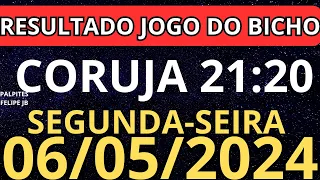 RESULTADO JOGO DO BICHO

CORUJA 21:20

PALPITES
FELIPE JB

SEGUNDA-SEIRA

06/05/2024